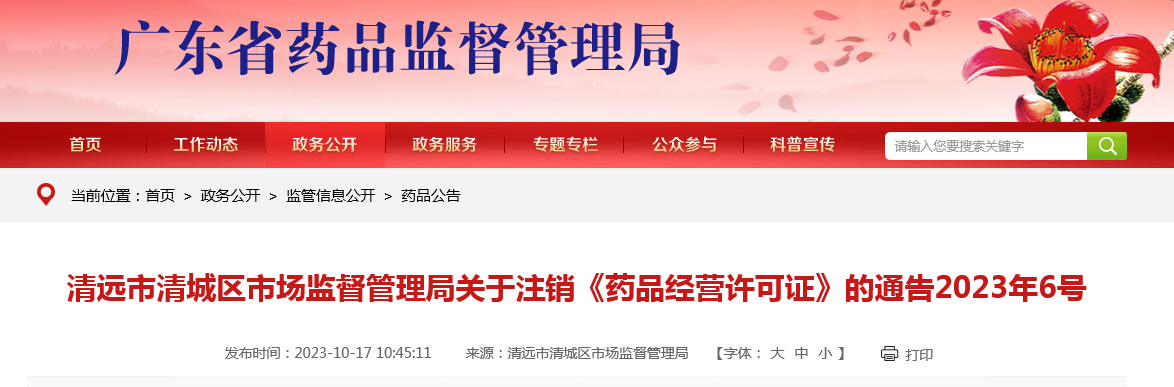 广东省药品监督管理局

首页 工作动态 政务公开 政务服务 专题专栏 公众参与 科普宣传

请输入您要搜索关键字

当前位置：首页 > 政务公开 > 监管信息公开 > 药品公告

清远市清城区市场监督管理局关于注销《药品经营许可证》的通告2023年6号

发布时间：2023-10-17 10:45:11 来源：清远市清城区市场监督管理局 【字体： 大 中 小 】 打印